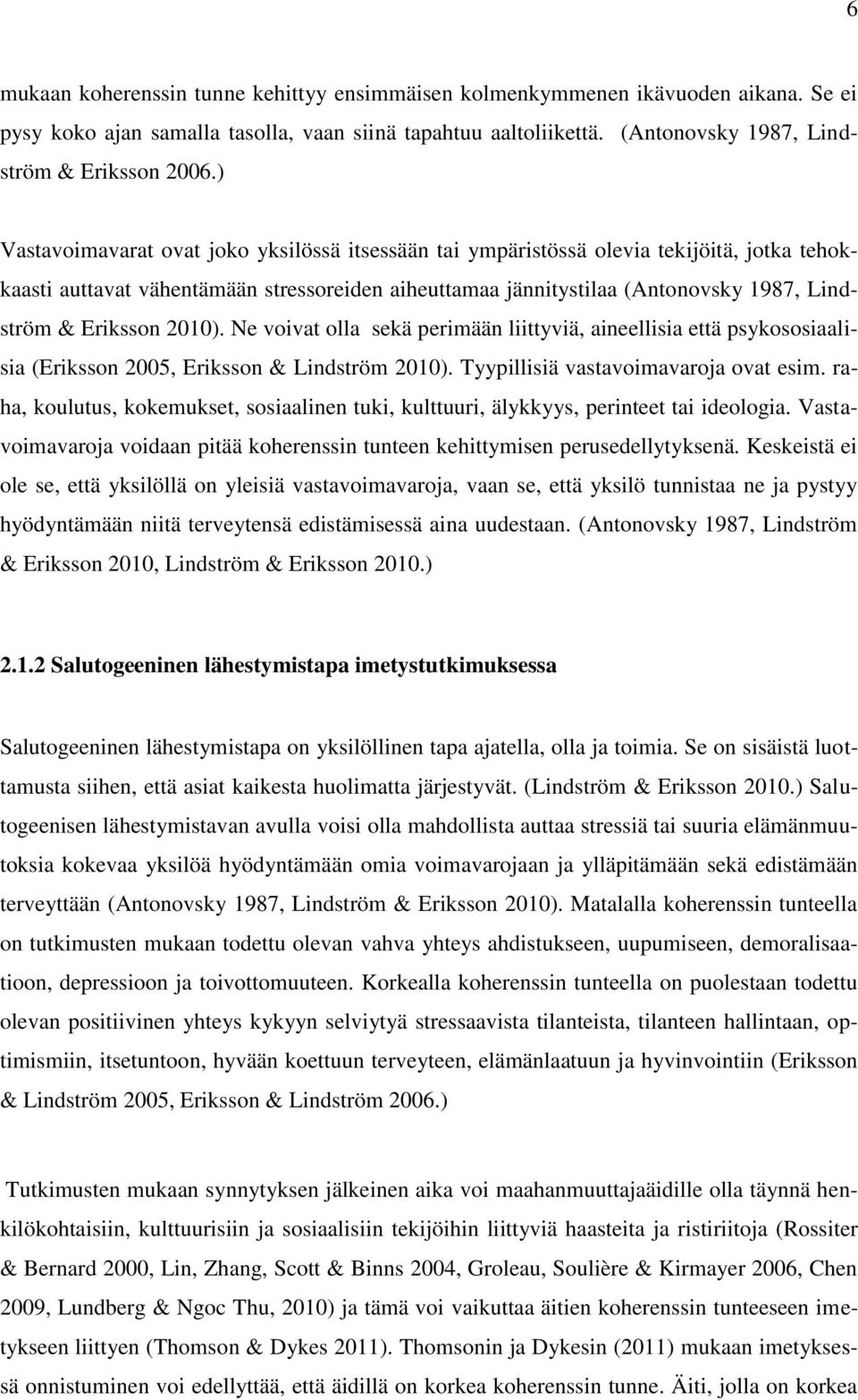 6

mukaan koherenssin tunne kehittyy ensimmäisen kolmenkymmenen ikävuoden aikana. Se ei pysy koko ajan samalla tasolla, vaan siinä tapahtuu aaltoliikettä. (Antonovsky 1987, Lindström & Eriksson 2006.)

Vastavoimavarat ovat joko yksilössä itsessään tai ympäristössä olevia tekijöitä, jotka tehokkaasti auttavat vähentämään stressoreiden aiheuttamaa jännitystilaa (Antonovsky 1987, Lindström & Eriksson 2010). Ne voivat olla sekä perimään liittyviä, aineellisia että psykososiaalisia (Eriksson 2005, Eriksson & Lindström 2010). Tyypillisiä vastavoimavaroja ovat esim. raha, koulutus, kokemukset, sosiaalinen tuki, kulttuuri, älykkyys, perinteet tai ideologia. Vastavoimavaroja voidaan pitää koherenssin tunteen kehittymisen perusedellytyksenä. Keskeistä ei ole se, että yksilöllä on yleisiä vastavoimavaroja, vaan se, että yksilö tunnistaa ne ja pystyy hyödyntämään niitä terveytensä edistämisessä aina uudestaan. (Antonovsky 1987, Lindström & Eriksson 2010, Lindström & Eriksson 2010.)

2.1.2 Salutogeeninen lähestymistapa imetystutkimuksessa

Salutogeeninen lähestymistapa on yksilöllinen tapa ajatella, olla ja toimia. Se on sisäistä luottamusta siihen, että asiat kaikesta huolimatta järjestyvät. (Lindström & Eriksson 2010.) Salutogeenisen lähestymistavan avulla voisi olla mahdollista auttaa stressiä tai suuria elämänmuutoksia kokevaa yksilöä hyödyntämään omia voimavarojaan ja ylläpitämään sekä edistämään terveyttään (Antonovsky 1987, Lindström & Eriksson 2010). Matalalla koherenssin tunteella on tutkimusten mukaan todettu olevan vahva yhteys ahdistukseen, uupumiseen, demoralisaatioon, depressioon ja toivottomuuteen. Korkealla koherenssin tunteella on puolestaan todettu olevan positiivinen yhteys kykyyn selviytyä stressaavista tilanteista, tilanteen hallintaan, optimismiin, itsetuntoon, hyvään koettuun terveyteen, elämänlaatuun ja hyvinvointiin (Eriksson & Lindström 2005, Eriksson & Lindström 2006.)

Tutkimusten mukaan synnytyksen jälkeinen aika voi maahanmuuttajaäidille olla täynnä henkilökohtaisiin, kulttuurisiin ja sosiaalisiin tekijöihin liittyviä haasteita ja ristiriitoja (Rossiter & Bernard 2000, Lin, Zhang, Scott & Binns 2004, Groleau, Soulière & Kirmayer 2006, Chen 2009, Lundberg & Ngoc Thu, 2010) ja tämä voi vaikuttaa äitien koherenssin tunteeseen imetykseen liittyen (Thomson & Dykes 2011). Thomsonin ja Dykesin (2011) mukaan imetyksessä onnistuminen voi edellyttää, että äidillä on korkea koherenssin tunne. Äiti, jolla on korkea